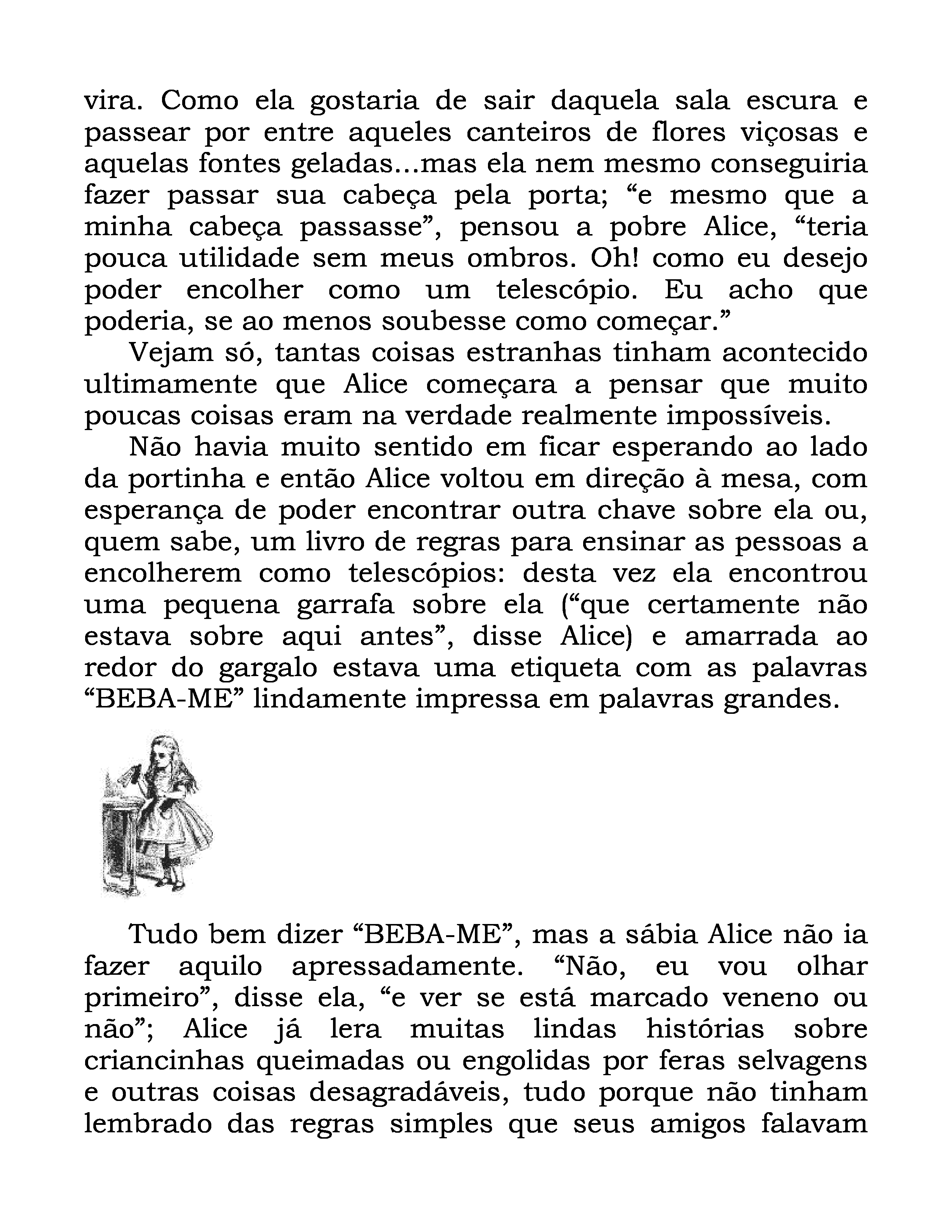 vira. Como ela gostaria de sair daquela sala escura e passear por entre aqueles canteiros de flores viçosas e aquelas fontes geladas...mas ela nem mesmo conseguiria fazer passar sua cabeça pela porta; “e mesmo que a minha cabeça passasse”, pensou a pobre Alice, “teria pouca utilidade sem meus ombros. Oh! como eu desejo poder encolher como um telescópio. Eu acho que poderia, se ao menos soubesse como começar.”

Vejam só, tantas coisas estranhas tinham acontecido ultimamente que Alice começara a pensar que muito poucas coisas eram na verdade realmente impossíveis.

Não havia muito sentido em ficar esperando ao lado da portinha e então Alice voltou em direção à mesa, com esperança de poder encontrar outra chave sobre ela ou, quem sabe, um livro de regras para ensinar as pessoas a encolherem como telescópios: desta vez ela encontrou uma pequena garrafa sobre ela (“que certamente não estava sobre aqui antes”, disse Alice) e amarrada ao redor do gargalo estava uma etiqueta com as palavras “BEBA-ME” lindamente impressa em palavras grandes.

Tudo bem dizer “BEBA-ME”, mas a sábia Alice não ia fazer aquilo apressadamente. “Não, eu vou olhar primeiro”, disse ela, “e ver se está marcado veneno ou não”; Alice já lera muitas lindas histórias sobre criancinhas queimadas ou engolidas por feras selvagens e outras coisas desagradáveis, tudo porque não tinham lembrado das regras simples que seus amigos falavam